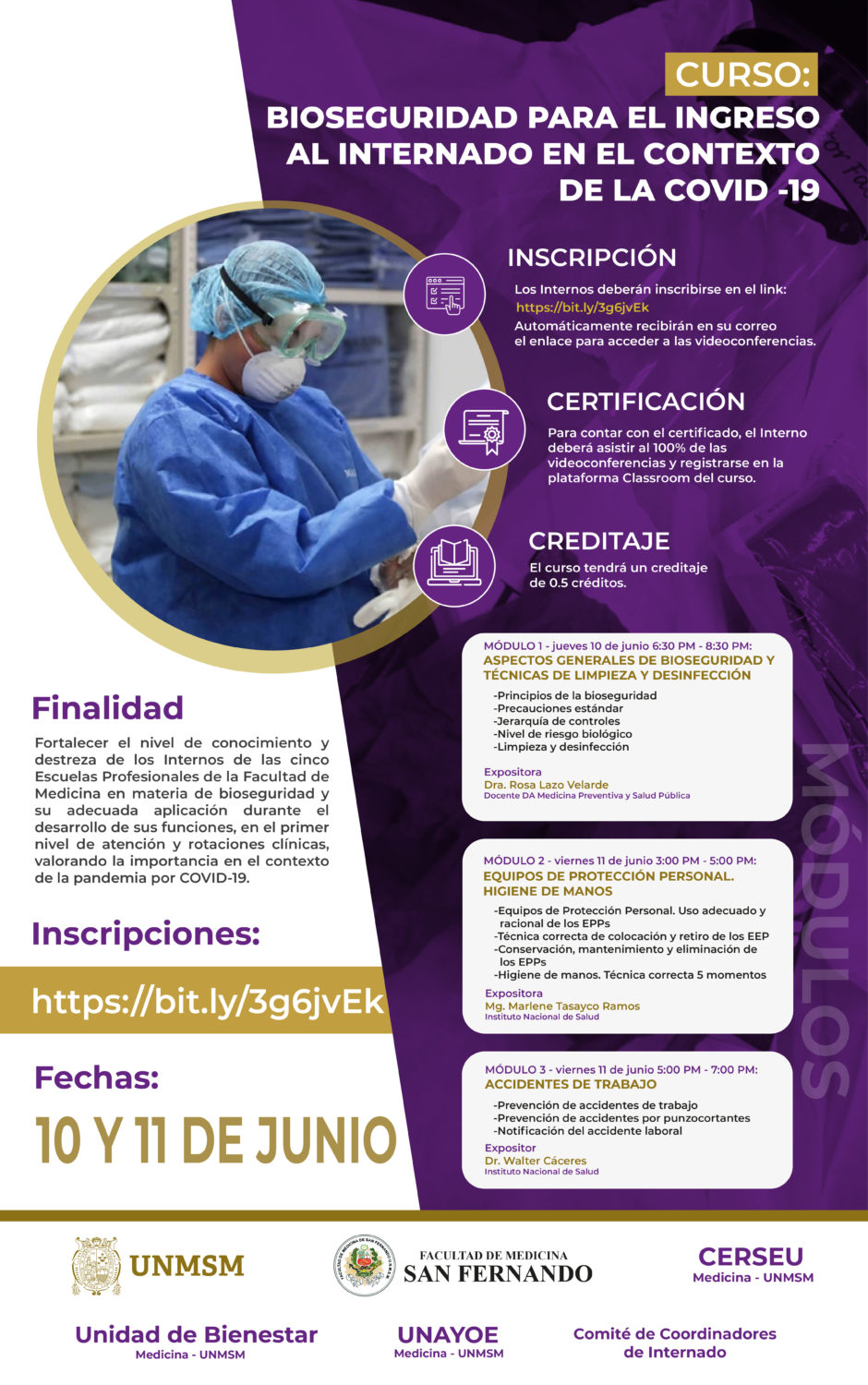 CURSO:
BIOSEGURIDAD PARA EL INGRESO AL INTERNADO EN EL CONTEXTO DE LA COVID -19

INSCRIPCIÓN

Los Internos deberán inscribirse en el link:
https://bit.ly/3g6jvEk
Automáticamente recibirán en su correo el enlace para acceder a las videoconferencias.

CERTIFICACIÓN

Para contar con el certificado, el Interno deberá asistir al 100% de las videoconferencias y registrarse en la plataforma Classroom del curso.

CREDITAJE

El curso tendrá un creditaje de 0.5 créditos.

Finalidad

Fortalecer el nivel de conocimiento y destreza de los Internos de las cinco Escuelas Profesionales de la Facultad de Medicina en materia de bioseguridad y su adecuada aplicación durante el desarrollo de sus funciones, en el primer nivel de atención y rotaciones clínicas, valorando la importancia en el contexto de la pandemia por COVID-19.

Inscripciones:

https://bit.ly/3g6jvEk

Fechas:

10 Y 11 DE JUNIO

MÓDULO 1 - jueves 10 de junio 6:30 PM - 8:30 PM:
ASPECTOS GENERALES DE BIOSEGURIDAD Y TÉCNICAS DE LIMPIEZA Y DESINFECCIÓN
-Principios de la bioseguridad
-Precauciones estándar
-Jerarquía de controles
-Nivel de riesgo biológico
-Limpieza y desinfección
Expositora
Dra. Rosa Lazo Velarde
Docente DA Medicina Preventiva y Salud Pública

MÓDULO 2 - viernes 11 de junio 3:00 PM - 5:00 PM:
EQUIPOS DE PROTECCIÓN PERSONAL. HIGIENE DE MANOS
-Equipos de Protección Personal. Uso adecuado y racional de los EPPs
-Técnica correcta de colocación y retiro de los EEP
-Conservación, mantenimiento y eliminación de los EPPs
-Higiene de manos. Técnica correcta 5 momentos
Expositora
Mg. Marlene Tasayco Ramos
Instituto Nacional de Salud

MÓDULO 3 - viernes 11 de junio 5:00 PM - 7:00 PM:
ACCIDENTES DE TRABAJO
-Prevención de accidentes de trabajo
-Prevención de accidentes por punzocortantes
-Notificación del accidente laboral
Expositor
Dr. Walter Cáceres
Instituto Nacional de Salud

MÓDULOS

UNMSM

FACULTAD DE MEDICINA
SAN FERNANDO

CERSEU
Medicina - UNMSM

Unidad de Bienestar
Medicina - UNMSM

UNAYOE
Medicina - UNMSM

Comité de Coordinadores de Internado